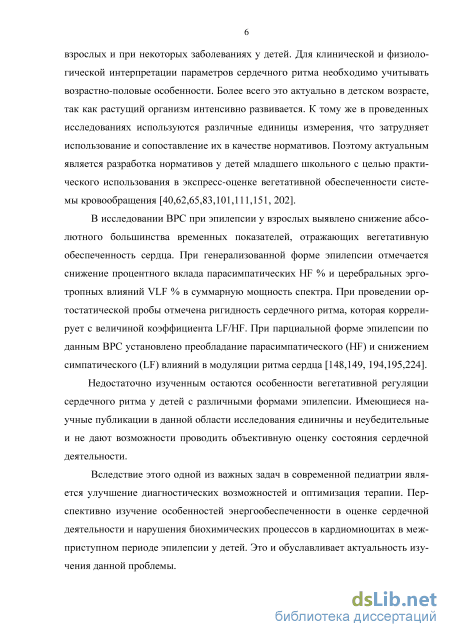 6

взрослых и при некоторых заболеваниях у детей. Для клинической и физиологической интерпретации параметров сердечного ритма необходимо учитывать возрастно-половые особенности. Более всего это актуально в детском возрасте, так как растущий организм интенсивно развивается. К тому же в проведенных исследованиях используются различные единицы измерения, что затрудняет использование и сопоставление их в качестве нормативов. Поэтому актуальным является разработка нормативов у детей младшего школьного с целью практического использования в экспресс-оценке вегетативной обеспеченности системы кровообращения [40,62,65,83,101,111,151, 202].

В исследовании ВРС при эпилепсии у взрослых выявлено снижение абсолютного большинства временных показателей, отражающих вегетативную обеспеченность сердца. При генерализованной форме эпилепсии отмечается снижение процентного вклада парасимпатических HF % и церебральных эрготропных влияний VLF % в суммарную мощность спектра. При проведении ортостатической пробы отмечена ригидность сердечного ритма, которая коррелирует с величиной коэффициента LF/HF. При парциальной форме эпилепсии по данным ВРС установлено преобладание парасимпатического (HF) и снижением симпатического (LF) влияний в модуляции ритма сердца [148,149, 194,195,224].

Недостаточно изученным остаются особенности вегетативной регуляции сердечного ритма у детей с различными формами эпилепсии. Имеющиеся научные публикации в данной области исследования единичны и неубедительные и не дают возможности проводить объективную оценку состояния сердечной деятельности.

Вследствие этого одной из важных задач в современной педиатрии является улучшение диагностических возможностей и оптимизация терапии. Перспективно изучение особенностей энергообеспеченности в оценке сердечной деятельности и нарушения биохимических процессов в кардиомиоцитах в межприступном периоде эпилепсии у детей. Это и обуславливает актуальность изучения данной проблемы.

dsLib.net
библиотека диссертаций